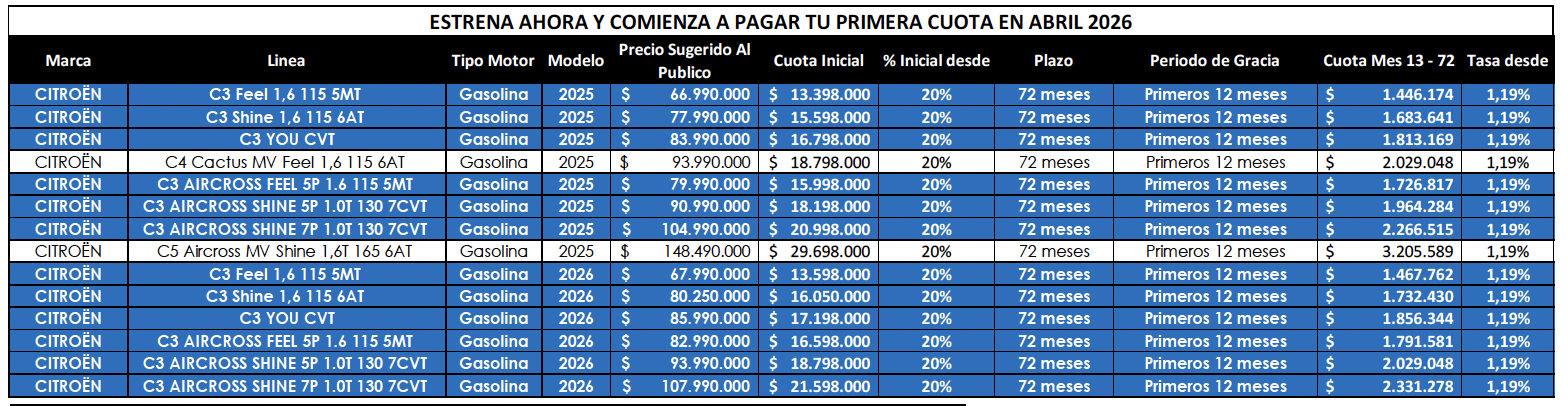 ESTRENA AHORA Y COMIENZA A PAGAR TU PRIMERA CUOTA EN ABRIL 2026

| Marca | Linea | Tipo Motor | Modelo | Precio Sugerido Al Publico | Cuota Inicial | % Inicial desde | Plazo | Periodo de Gracia | Cuota Mes 13 - 72 | Tasa desde |
|---|---|---|---|---|---|---|---|---|---|---|
| CITROËN | C3 Feel 1,6 115 5MT | Gasolina | 2025 | $ 66.990.000 | $ 13.398.000 | 20% | 72 meses | Primeros 12 meses | $ 1.446.174 | 1,19% |
| CITROËN | C3 Shine 1,6 115 6AT | Gasolina | 2025 | $ 77.990.000 | $ 15.598.000 | 20% | 72 meses | Primeros 12 meses | $ 1.683.641 | 1,19% |
| CITROËN | C3 YOU CVT | Gasolina | 2025 | $ 83.990.000 | $ 16.798.000 | 20% | 72 meses | Primeros 12 meses | $ 1.813.169 | 1,19% |
| CITROËN | C4 Cactus MV Feel 1,6 115 6AT | Gasolina | 2025 | $ 93.990.000 | $ 18.798.000 | 20% | 72 meses | Primeros 12 meses | $ 2.029.048 | 1,19% |
| CITROËN | C3 AIRCROSS FEEL 5P 1.6 115 5MT | Gasolina | 2025 | $ 79.990.000 | $ 15.998.000 | 20% | 72 meses | Primeros 12 meses | $ 1.726.817 | 1,19% |
| CITROËN | C3 AIRCROSS SHINE 5P 1.0T 130 7CVT | Gasolina | 2025 | $ 90.990.000 | $ 18.198.000 | 20% | 72 meses | Primeros 12 meses | $ 1.964.284 | 1,19% |
| CITROËN | C3 AIRCROSS SHINE 7P 1.0T 130 7CVT | Gasolina | 2025 | $ 104.990.000 | $ 20.998.000 | 20% | 72 meses | Primeros 12 meses | $ 2.266.515 | 1,19% |
| CITROËN | C5 Aircross MV Shine 1,6T 165 6AT | Gasolina | 2025 | $ 148.490.000 | $ 29.698.000 | 20% | 72 meses | Primeros 12 meses | $ 3.205.589 | 1,19% |
| CITROËN | C3 Feel 1,6 115 5MT | Gasolina | 2026 | $ 67.990.000 | $ 13.598.000 | 20% | 72 meses | Primeros 12 meses | $ 1.467.762 | 1,19% |
| CITROËN | C3 Shine 1,6 115 6AT | Gasolina | 2026 | $ 80.250.000 | $ 16.050.000 | 20% | 72 meses | Primeros 12 meses | $ 1.732.430 | 1,19% |
| CITROËN | C3 YOU CVT | Gasolina | 2026 | $ 85.990.000 | $ 17.198.000 | 20% | 72 meses | Primeros 12 meses | $ 1.856.344 | 1,19% |
| CITROËN | C3 AIRCROSS FEEL 5P 1.6 115 5MT | Gasolina | 2026 | $ 82.990.000 | $ 16.598.000 | 20% | 72 meses | Primeros 12 meses | $ 1.791.581 | 1,19% |
| CITROËN | C3 AIRCROSS SHINE 5P 1.0T 130 7CVT | Gasolina | 2026 | $ 93.990.000 | $ 18.798.000 | 20% | 72 meses | Primeros 12 meses | $ 2.029.048 | 1,19% |
| CITROËN | C3 AIRCROSS SHINE 7P 1.0T 130 7CVT | Gasolina | 2026 | $ 107.990.000 | $ 21.598.000 | 20% | 72 meses | Primeros 12 meses | $ 2.331.278 | 1,19% |